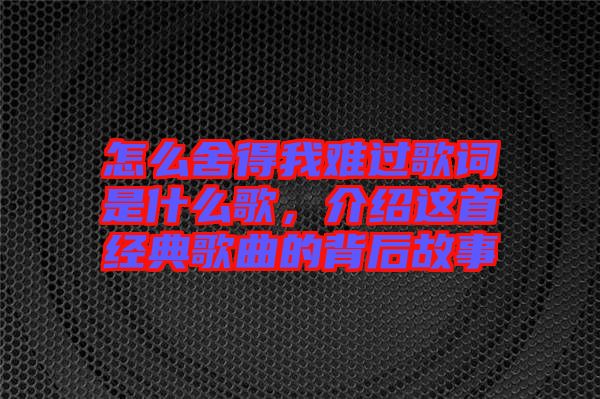 怎么舍得我难过歌词是什么歌，介绍这首经典歌曲的背后故事